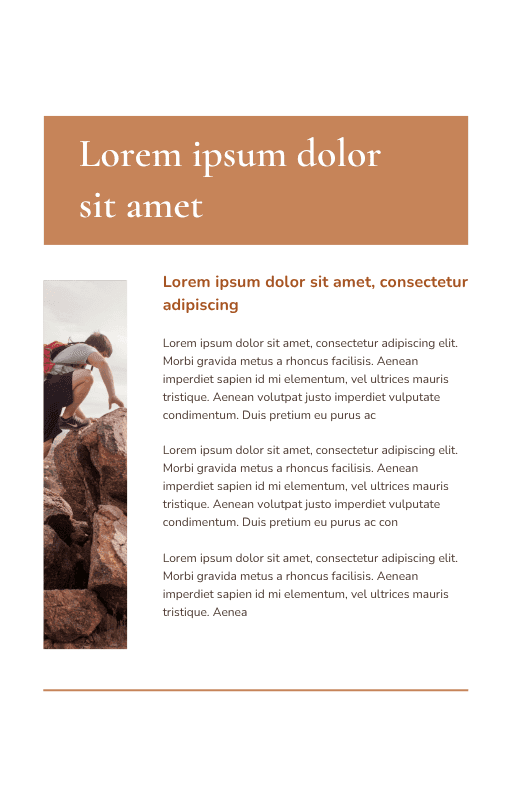 Lorem ipsum dolor sit amet

Lorem ipsum dolor sit amet, consectetur adipiscing

Lorem ipsum dolor sit amet, consectetur adipiscing elit. Morbi gravida metus a rhoncus facilisis. Aenean imperdiet sapien id mi elementum, vel ultrices mauris tristique. Aenean volutpat justo imperdiet vulputate condimentum. Duis pretium eu purus ac

Lorem ipsum dolor sit amet, consectetur adipiscing elit. Morbi gravida metus a rhoncus facilisis. Aenean imperdiet sapien id mi elementum, vel ultrices mauris tristique. Aenean volutpat justo imperdiet vulputate condimentum. Duis pretium eu purus ac con

Lorem ipsum dolor sit amet, consectetur adipiscing elit. Morbi gravida metus a rhoncus facilisis. Aenean imperdiet sapien id mi elementum, vel ultrices mauris tristique. Aenea